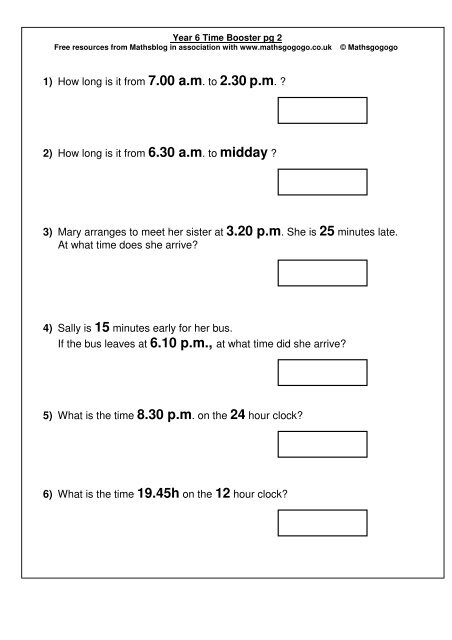 Year 6 Time Booster pg 2
Free resources from Mathsblog in association with www.mathsgogogo.co.uk © Mathsgogogo

1) How long is it from 7.00 a.m. to 2.30 p.m. ?

2) How long is it from 6.30 a.m. to midday ?

3) Mary arranges to meet her sister at 3.20 p.m. She is 25 minutes late. At what time does she arrive?

4) Sally is 15 minutes early for her bus. If the bus leaves at 6.10 p.m., at what time did she arrive?

5) What is the time 8.30 p.m. on the 24 hour clock?

6) What is the time 19.45h on the 12 hour clock?